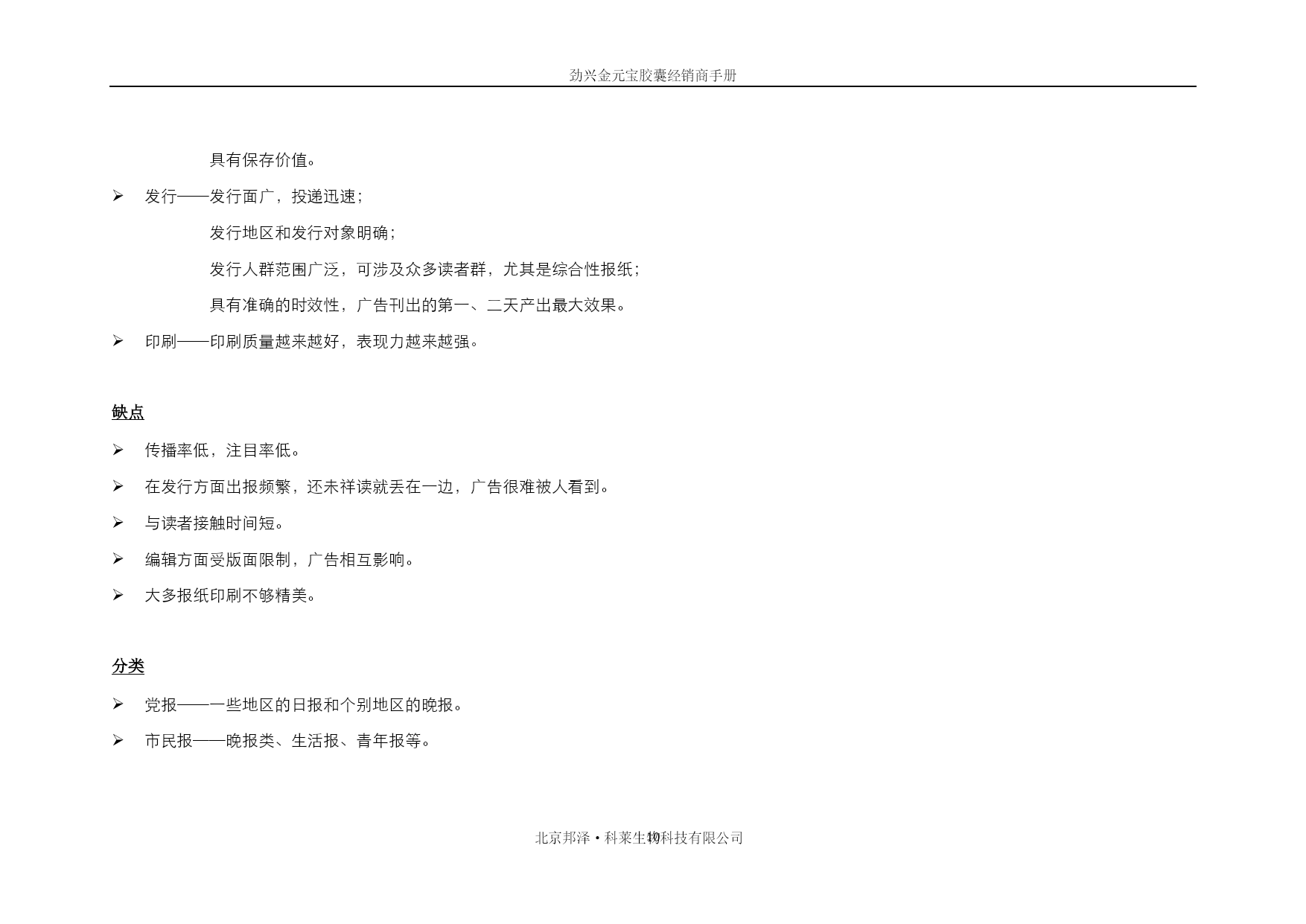 劲兴金元宝胶囊经销商手册

具有保存价值。

➢ 发行——发行面广，投递迅速；

发行地区和发行对象明确；

发行人群范围广泛，可涉及众多读者群，尤其是综合性报纸；

具有准确的时效性，广告刊出的第一、二天产出最大效果。

➢ 印刷——印刷质量越来越好，表现力越来越强。

缺点

➢ 传播率低，注目率低。

➢ 在发行方面出报频繁，还未祥读就丢在一边，广告很难被人看到。

➢ 与读者接触时间短。

➢ 编辑方面受版面限制，广告相互影响。

➢ 大多报纸印刷不够精美。

分类

➢ 党报——一些地区的日报和个别地区的晚报。

➢ 市民报——晚报类、生活报、青年报等。

北京邦泽·科莱生物科技有限公司 10